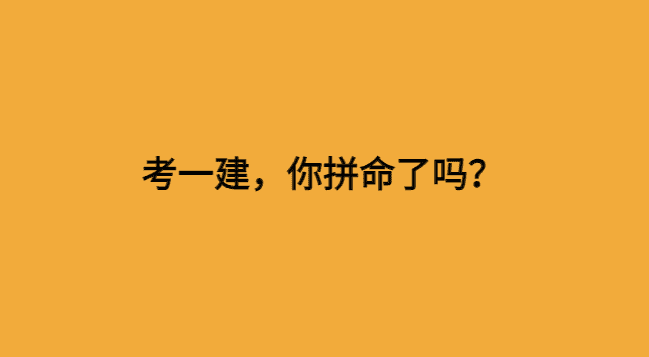 考一建，你拼命了吗？